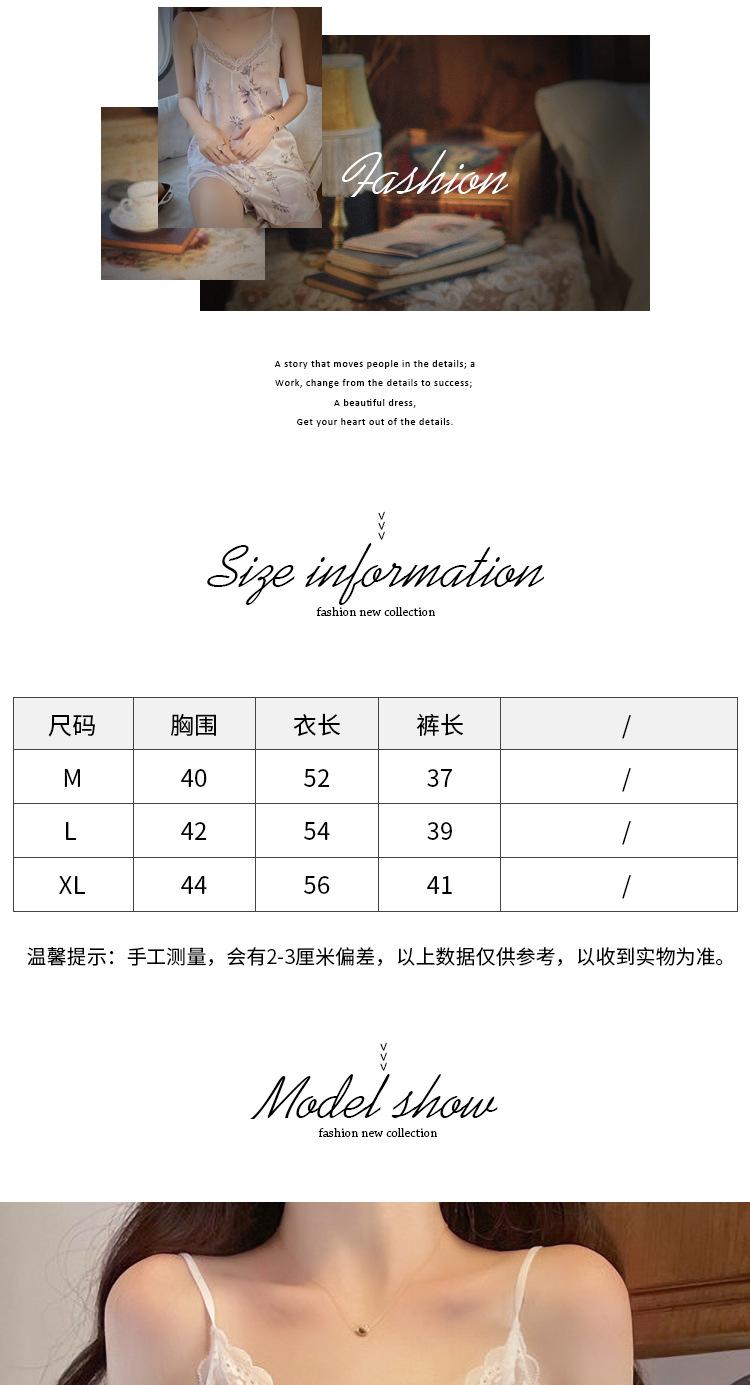 Fashion

A story that moves people in the details; a
Work, change from the details to success;
A beautiful dress,
Get your heart out of the details.

Size information
fashion new collection

| 尺码 | 胸围 | 衣长 | 裤长 | / |
|---|---|---|---|---|
| M | 40 | 52 | 37 | / |
| L | 42 | 54 | 39 | / |
| XL | 44 | 56 | 41 | / |

温馨提示：手工测量，会有2-3厘米偏差，以上数据仅供参考，以收到实物为准。

Model show
fashion new collection